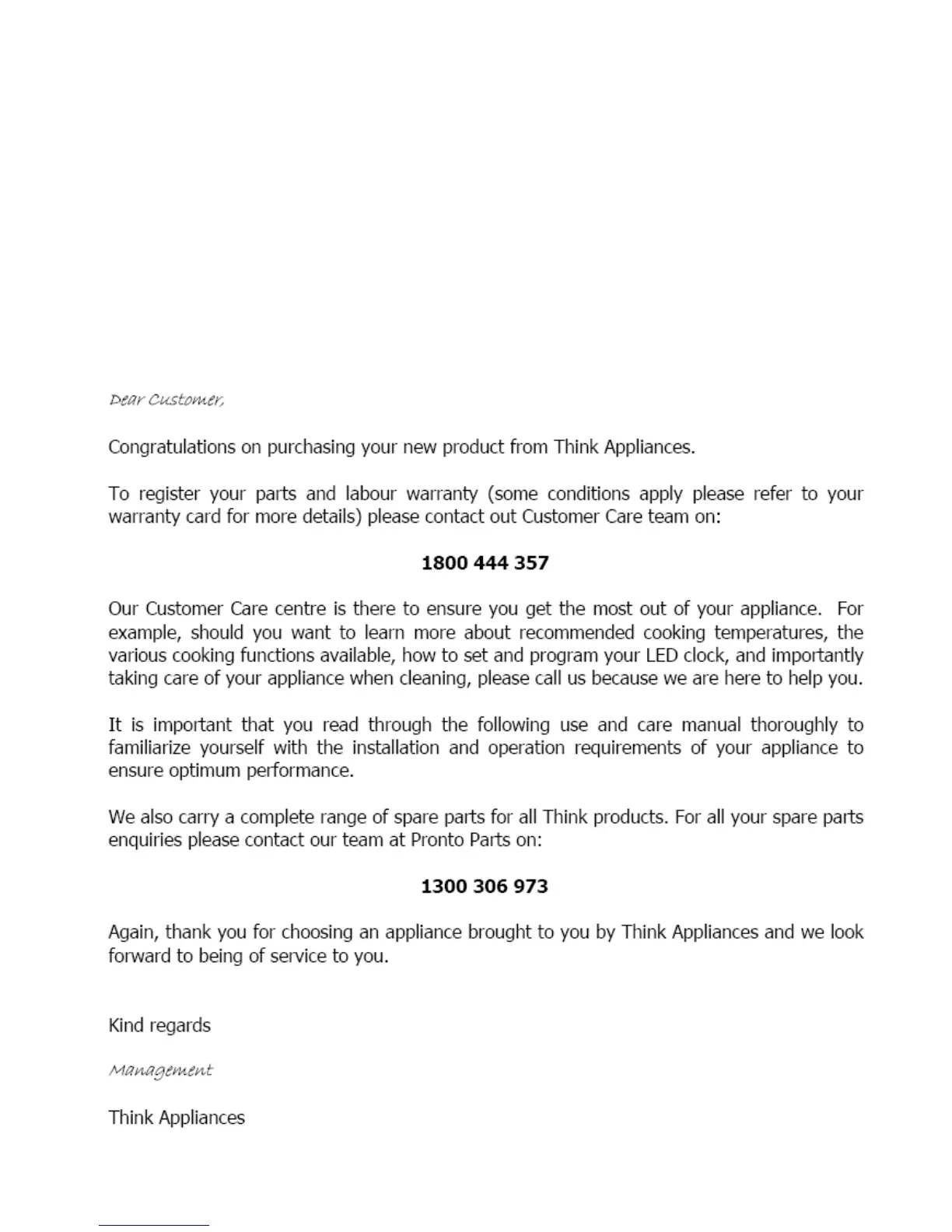 Dear Customer,

Congratulations on purchasing your new product from Think Appliances.

To register your parts and labour warranty (some conditions apply please refer to your warranty card for more details) please contact out Customer Care team on:

1800 444 357

Our Customer Care centre is there to ensure you get the most out of your appliance. For example, should you want to learn more about recommended cooking temperatures, the various cooking functions available, how to set and program your LED clock, and importantly taking care of your appliance when cleaning, please call us because we are here to help you.

It is important that you read through the following use and care manual thoroughly to familiarize yourself with the installation and operation requirements of your appliance to ensure optimum performance.

We also carry a complete range of spare parts for all Think products. For all your spare parts enquiries please contact our team at Pronto Parts on:

1300 306 973

Again, thank you for choosing an appliance brought to you by Think Appliances and we look forward to being of service to you.

Kind regards

Management

Think Appliances